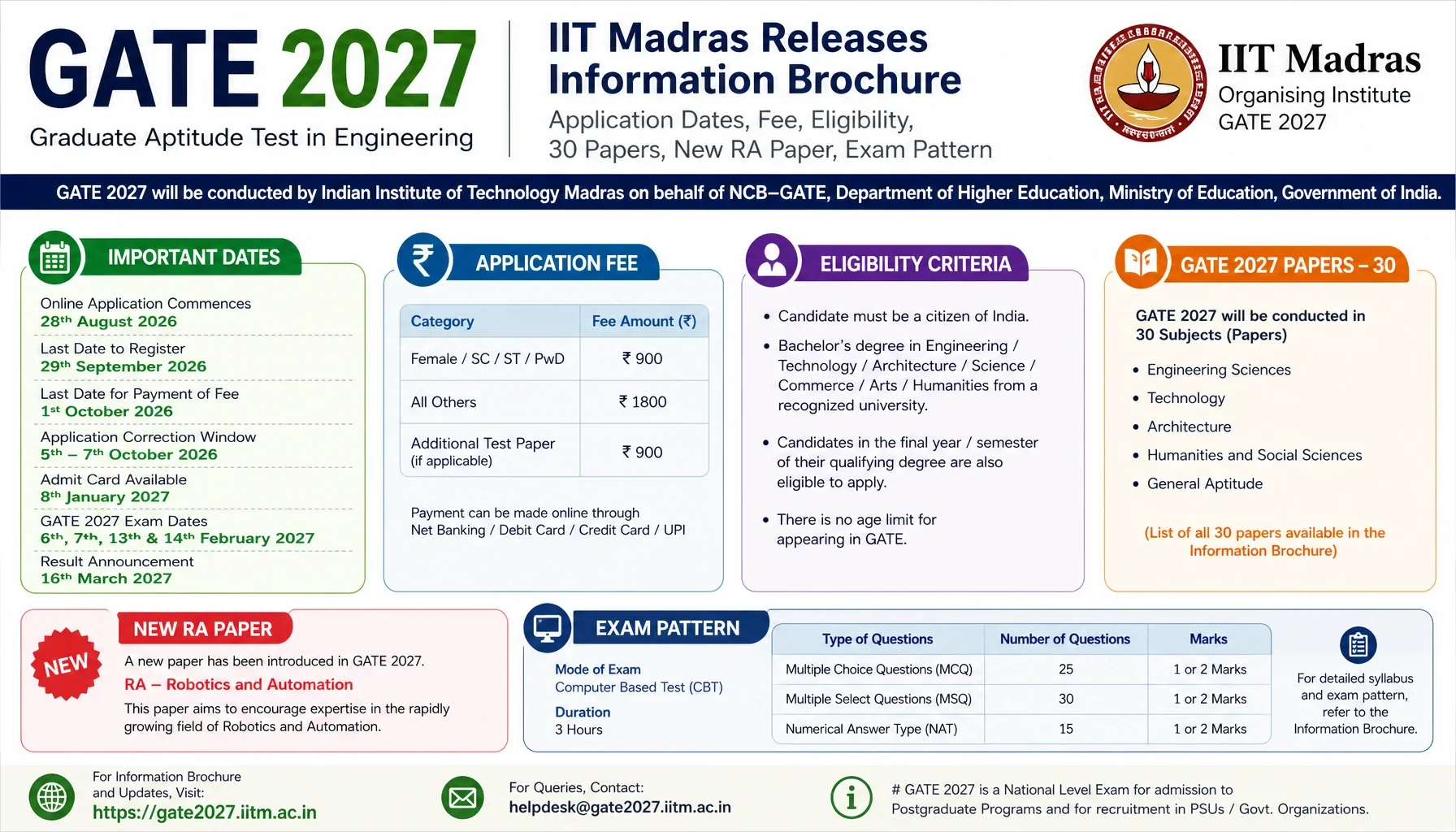 GATE 2027
Graduate Aptitude Test in Engineering

IIT Madras Releases Information Brochure
Application Dates, Fee, Eligibility, 30 Papers, New RA Paper, Exam Pattern

IIT Madras
Organising Institute
GATE 2027

GATE 2027 will be conducted by Indian Institute of Technology Madras on behalf of NCB–GATE, Department of Higher Education, Ministry of Education, Government of India.

IMPORTANT DATES

Online Application Commences
28th August 2026

Last Date to Register
29th September 2026

Last Date for Payment of Fee
1st October 2026

Application Correction Window
5th – 7th October 2026

Admit Card Available
8th January 2027

GATE 2027 Exam Dates
6th, 7th, 13th & 14th February 2027

Result Announcement
16th March 2027

APPLICATION FEE

| Category | Fee Amount (₹) |
|---|---|
| Female / SC / ST / PwD | ₹ 900 |
| All Others | ₹ 1800 |
| Additional Test Paper (if applicable) | ₹ 900 |

Payment can be made online through Net Banking / Debit Card / Credit Card / UPI

ELIGIBILITY CRITERIA

• Candidate must be a citizen of India.
• Bachelor's degree in Engineering / Technology / Architecture / Science / Commerce / Arts / Humanities from a recognized university.
• Candidates in the final year / semester of their qualifying degree are also eligible to apply.
• There is no age limit for appearing in GATE.

GATE 2027 PAPERS – 30

GATE 2027 will be conducted in 30 Subjects (Papers)

• Engineering Sciences
• Technology
• Architecture
• Humanities and Social Sciences
• General Aptitude

(List of all 30 papers available in the Information Brochure)

NEW

NEW RA PAPER
A new paper has been introduced in GATE 2027.
RA – Robotics and Automation
This paper aims to encourage expertise in the rapidly growing field of Robotics and Automation.

EXAM PATTERN
Mode of Exam
Computer Based Test (CBT)
Duration
3 Hours

| Type of Questions | Number of Questions | Marks |
|---|---|---|
| Multiple Choice Questions (MCQ) | 25 | 1 or 2 Marks |
| Multiple Select Questions (MSQ) | 30 | 1 or 2 Marks |
| Numerical Answer Type (NAT) | 15 | 1 or 2 Marks |

For detailed syllabus and exam pattern, refer to the Information Brochure.

For Information Brochure and Updates, Visit:
https://gate2027.iitm.ac.in

For Queries, Contact:
helpdesk@gate2027.iitm.ac.in

# GATE 2027 is a National Level Exam for admission to Postgraduate Programs and for recruitment in PSUs / Govt. Organizations.